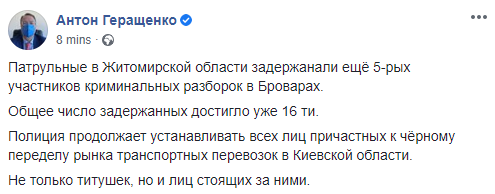 Антон Геращенко
8 mins ·

Патрульные в Житомирской области задержанали ещё 5-рых участников криминальных разборок в Броварах.

Общее число задержанных достигло уже 16 ти.

Полиция продолжает устанавливать всех лиц причастных к чёрному переделу рынка транспортных перевозок в Киевской области.

Не только титушек, но и лиц стоящих за ними.